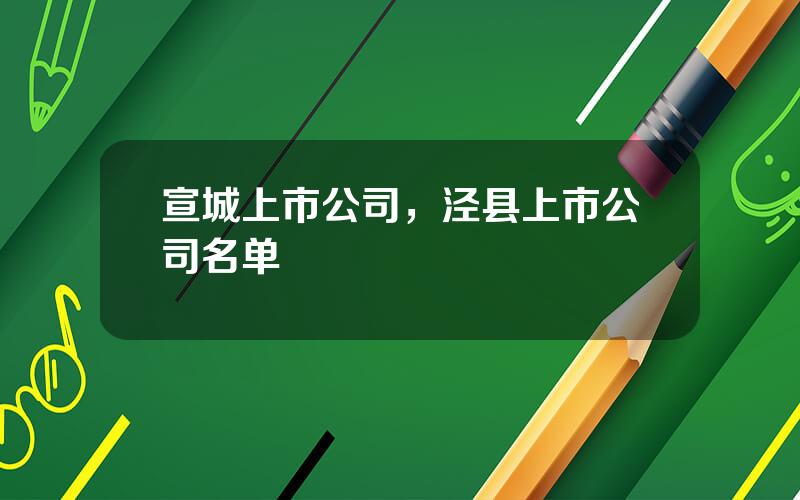 宣城上市公司，泾县上市公司名单